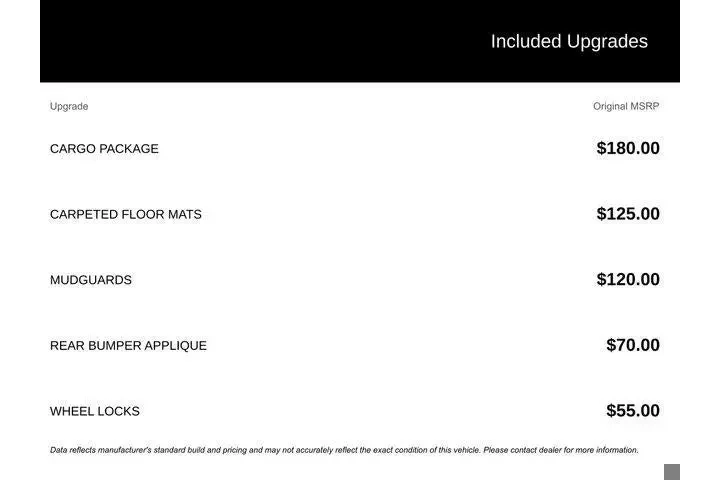 Included Upgrades

| Upgrade | Original MSRP |
|---|---|
| CARGO PACKAGE | $180.00 |
| CARPETED FLOOR MATS | $125.00 |
| MUDGUARDS | $120.00 |
| REAR BUMPER APPLIQUE | $70.00 |
| WHEEL LOCKS | $55.00 |

Data reflects manufacturer's standard build and pricing and may not accurately reflect the exact condition of this vehicle. Please contact dealer for more information.